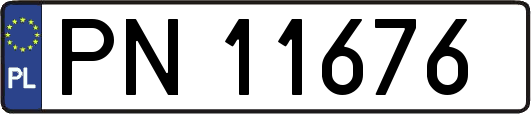 PL
PN 11676